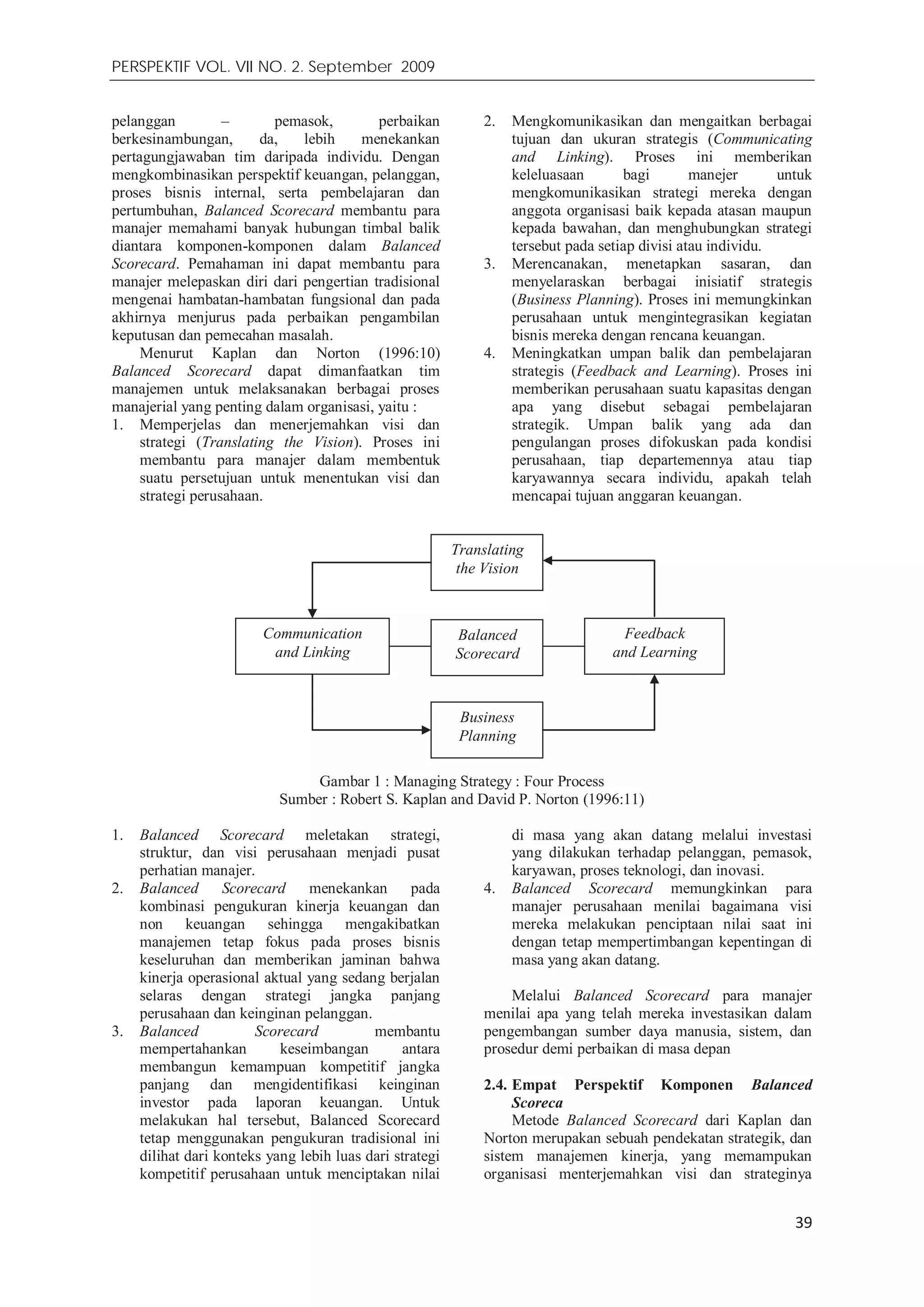 PERSPEKTIF VOL. VII NO. 2. September 2009

pelanggan – pemasok, perbaikan berkesinambungan, da, lebih menekankan pertagungjawaban tim daripada individu. Dengan mengkombinasikan perspektif keuangan, pelanggan, proses bisnis internal, serta pembelajaran dan pertumbuhan, Balanced Scorecard membantu para manajer memahami banyak hubungan timbal balik diantara komponen-komponen dalam Balanced Scorecard. Pemahaman ini dapat membantu para manajer melepaskan diri dari pengertian tradisional mengenai hambatan-hambatan fungsional dan pada akhirnya menjurus pada perbaikan pengambilan keputusan dan pemecahan masalah.

Menurut Kaplan dan Norton (1996:10) Balanced Scorecard dapat dimanfaatkan tim manajemen untuk melaksanakan berbagai proses manajerial yang penting dalam organisasi, yaitu :
1. Memperjelas dan menerjemahkan visi dan strategi (Translating the Vision). Proses ini membantu para manajer dalam membentuk suatu persetujuan untuk menentukan visi dan strategi perusahaan.
2. Mengkomunikasikan dan mengaitkan berbagai tujuan dan ukuran strategis (Communicating and Linking). Proses ini memberikan keleluasaan bagi manejer untuk mengkomunikasikan strategi mereka dengan anggota organisasi baik kepada atasan maupun kepada bawahan, dan menghubungkan strategi tersebut pada setiap divisi atau individu.
3. Merencanakan, menetapkan sasaran, dan menyelaraskan berbagai inisiatif strategis (Business Planning). Proses ini memungkinkan perusahaan untuk mengintegrasikan kegiatan bisnis mereka dengan rencana keuangan.
4. Meningkatkan umpan balik dan pembelajaran strategis (Feedback and Learning). Proses ini memberikan perusahaan suatu kapasitas dengan apa yang disebut sebagai pembelajaran strategik. Umpan balik yang ada dan pengulangan proses difokuskan pada kondisi perusahaan, tiap departemennya atau tiap karyawannya secara individu, apakah telah mencapai tujuan anggaran keuangan.

Translating the Vision

Communication and Linking

Balanced Scorecard

Feedback and Learning

Business Planning

Gambar 1 : Managing Strategy : Four Process
Sumber : Robert S. Kaplan and David P. Norton (1996:11)

1. Balanced Scorecard meletakan strategi, struktur, dan visi perusahaan menjadi pusat perhatian manajer.
2. Balanced Scorecard menekankan pada kombinasi pengukuran kinerja keuangan dan non keuangan sehingga mengakibatkan manajemen tetap fokus pada proses bisnis keseluruhan dan memberikan jaminan bahwa kinerja operasional aktual yang sedang berjalan selaras dengan strategi jangka panjang perusahaan dan keinginan pelanggan.
3. Balanced Scorecard membantu mempertahankan keseimbangan antara membangun kemampuan kompetitif jangka panjang dan mengidentifikasi keinginan investor pada laporan keuangan. Untuk melakukan hal tersebut, Balanced Scorecard tetap menggunakan pengukuran tradisional ini dilihat dari konteks yang lebih luas dari strategi kompetitif perusahaan untuk menciptakan nilai di masa yang akan datang melalui investasi yang dilakukan terhadap pelanggan, pemasok, karyawan, proses teknologi, dan inovasi.
4. Balanced Scorecard memungkinkan para manajer perusahaan menilai bagaimana visi mereka melakukan penciptaan nilai saat ini dengan tetap mempertimbangan kepentingan di masa yang akan datang.

Melalui Balanced Scorecard para manajer menilai apa yang telah mereka investasikan dalam pengembangan sumber daya manusia, sistem, dan prosedur demi perbaikan di masa depan

2.4. Empat Perspektif Komponen Balanced Scoreca

Metode Balanced Scorecard dari Kaplan dan Norton merupakan sebuah pendekatan strategik, dan sistem manajemen kinerja, yang memampukan organisasi menterjemahkan visi dan strateginya

39